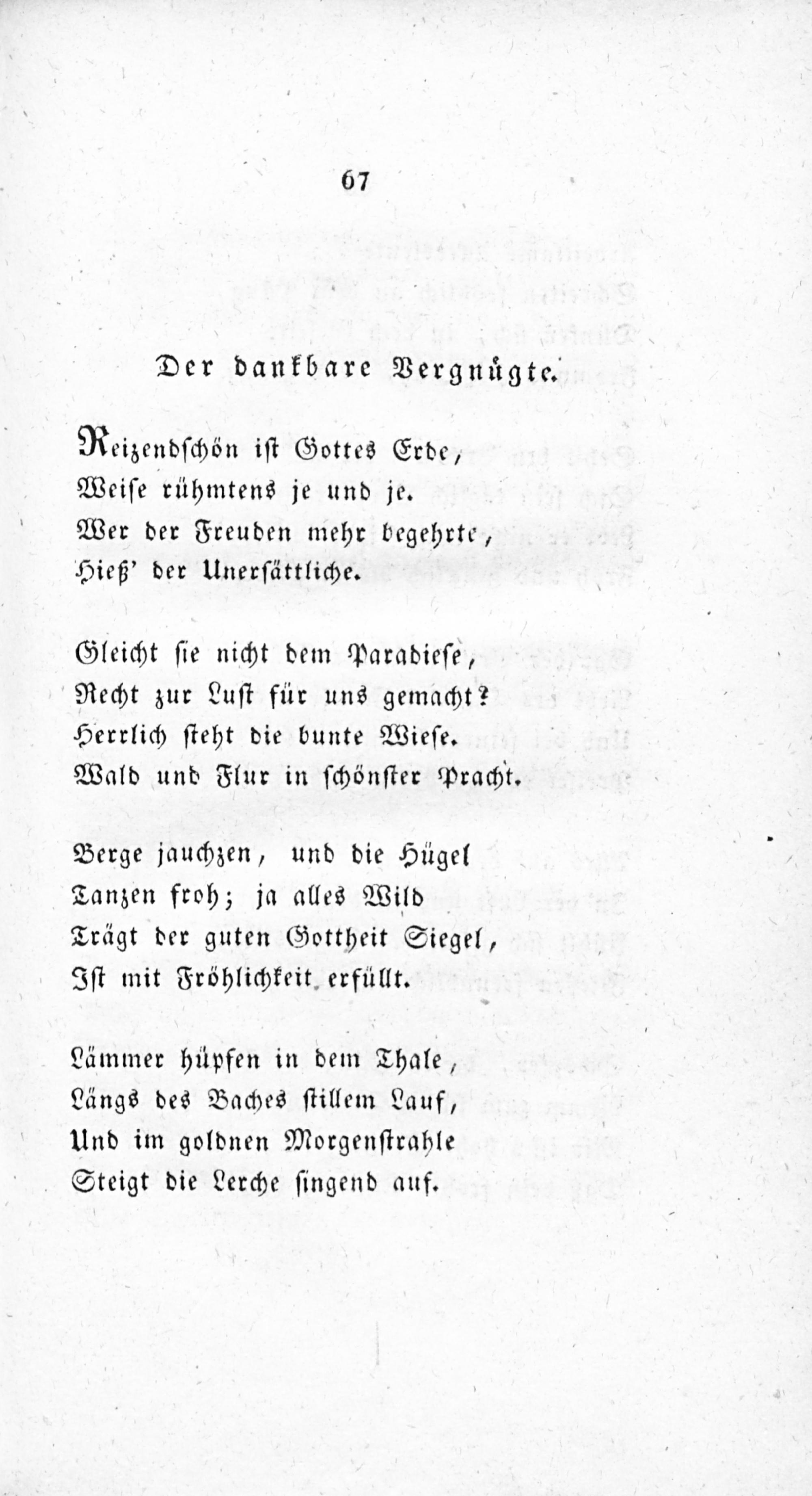 67

Der dankbare Vergnügte.

Reizendschön ist Gottes Erde,
Weise rühmtens je und je.
Wer der Freuden mehr begehrte,
Hieß' der Unersättliche.

Gleicht sie nicht dem Paradiese,
Recht zur Lust für uns gemacht?
Herrlich steht die bunte Wiese.
Wald und Flur in schönster Pracht.

Berge jauchzen, und die Hügel
Tanzen froh; ja alles Wild
Trägt der guten Gottheit Siegel,
Ist mit Fröhlichkeit erfüllt.

Lämmer hüpfen in dem Thale,
Längs des Baches stillem Lauf,
Und im goldnen Morgenstrahle
Steigt die Lerche singend auf.